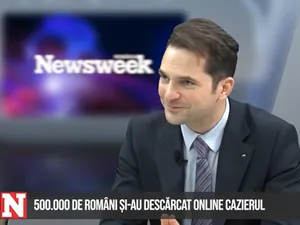 Newsweek

N

500.000 DE ROMÂNI ȘI-AU DESCĂRCAT ONLINE CAZIERUL